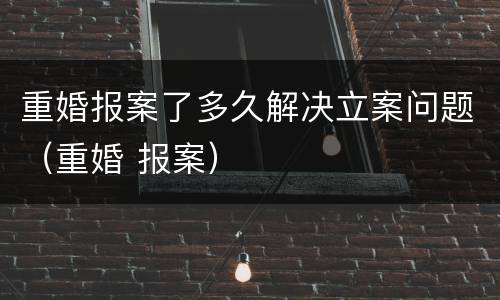 重婚报案了多久解决立案问题（重婚 报案）